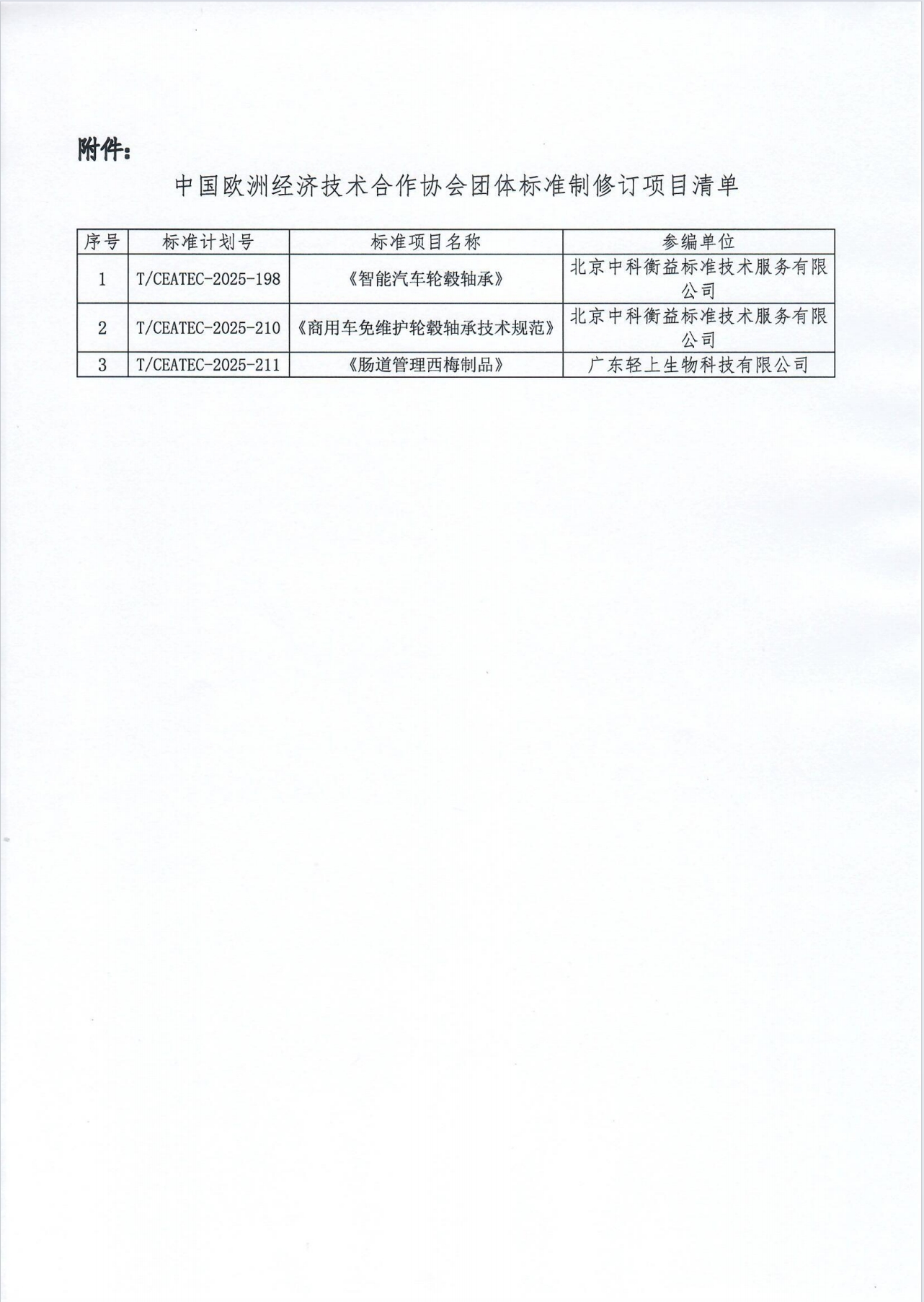 附件：

中国欧洲经济技术合作协会团体标准制修订项目清单

| 序号 | 标准计划号 | 标准项目名称 | 参编单位 |
|---|---|---|---|
| 1 | T/CEATEC-2025-198 | 《智能汽车轮毂轴承》 | 北京中科衡益标准技术服务有限公司 |
| 2 | T/CEATEC-2025-210 | 《商用车免维护轮毂轴承技术规范》 | 北京中科衡益标准技术服务有限公司 |
| 3 | T/CEATEC-2025-211 | 《肠道管理西梅制品》 | 广东轻上生物科技有限公司 |